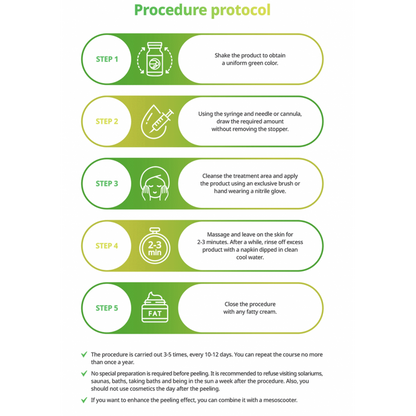 Procedure protocol

STEP 1

Shake the product to obtain a uniform green color.

STEP 2

Using the syringe and needle or cannula, draw the required amount without removing the stopper.

STEP 3

Cleanse the treatment area and apply the product using an exclusive brush or hand wearing a nitrile glove.

STEP 4

2-3 min

Massage and leave on the skin for 2-3 minutes. After a while, rinse off excess product with a napkin dipped in clean cool water.

STEP 5

FAT

Close the procedure with any fatty cream.

The procedure is carried out 3-5 times, every 10-12 days. You can repeat the course no more than once a year.

No special preparation is required before peeling. It is recommended to refuse visiting solariums, saunas, baths, taking baths and being in the sun a week after the procedure. Also, you should not use cosmetics the day after the peeling.

If you want to enhance the peeling effect, you can combine it with a mesoscooter.